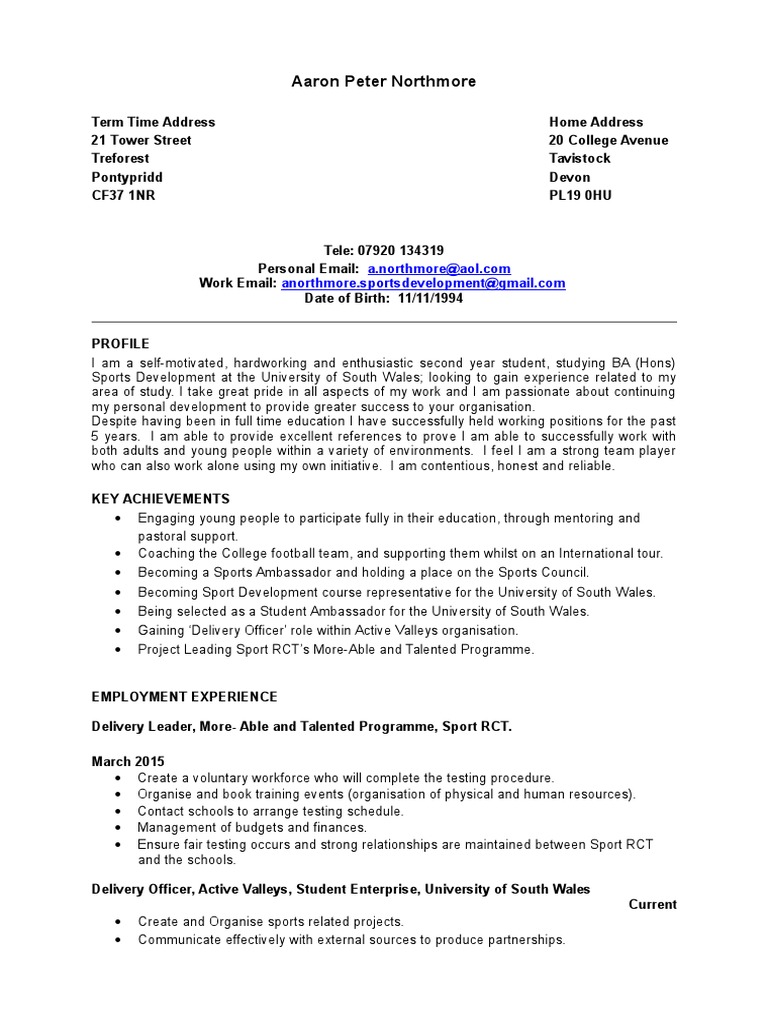 Aaron Peter Northmore

Term Time Address
21 Tower Street
Treforest
Pontypridd
CF37 1NR

Home Address
20 College Avenue
Tavistock
Devon
PL19 0HU

Tele: 07920 134319
Personal Email: a.northmore@aol.com
Work Email: anorthmore.sportsdevelopment@gmail.com
Date of Birth: 11/11/1994

PROFILE
I am a self-motivated, hardworking and enthusiastic second year student, studying BA (Hons) Sports Development at the University of South Wales; looking to gain experience related to my area of study. I take great pride in all aspects of my work and I am passionate about continuing my personal development to provide greater success to your organisation.
Despite having been in full time education I have successfully held working positions for the past 5 years. I am able to provide excellent references to prove I am able to successfully work with both adults and young people within a variety of environments. I feel I am a strong team player who can also work alone using my own initiative. I am contentious, honest and reliable.

KEY ACHIEVEMENTS
• Engaging young people to participate fully in their education, through mentoring and pastoral support.
• Coaching the College football team, and supporting them whilst on an International tour.
• Becoming a Sports Ambassador and holding a place on the Sports Council.
• Becoming Sport Development course representative for the University of South Wales.
• Being selected as a Student Ambassador for the University of South Wales.
• Gaining 'Delivery Officer' role within Active Valleys organisation.
• Project Leading Sport RCT's More-Able and Talented Programme.

EMPLOYMENT EXPERIENCE

Delivery Leader, More- Able and Talented Programme, Sport RCT.

March 2015
• Create a voluntary workforce who will complete the testing procedure.
• Organise and book training events (organisation of physical and human resources).
• Contact schools to arrange testing schedule.
• Management of budgets and finances.
• Ensure fair testing occurs and strong relationships are maintained between Sport RCT and the schools.

Delivery Officer, Active Valleys, Student Enterprise, University of South Wales
Current
• Create and Organise sports related projects.
• Communicate effectively with external sources to produce partnerships.